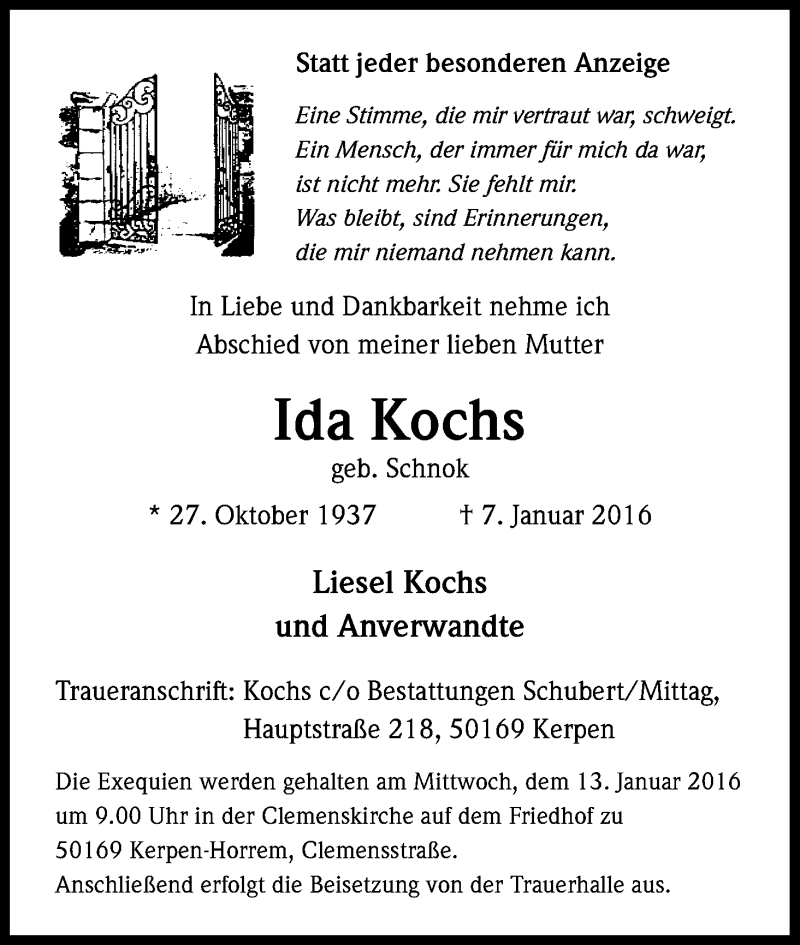 Statt jeder besonderen Anzeige

Eine Stimme, die mir vertraut war, schweigt.
Ein Mensch, der immer für mich da war,
ist nicht mehr. Sie fehlt mir.
Was bleibt, sind Erinnerungen,
die mir niemand nehmen kann.

In Liebe und Dankbarkeit nehme ich
Abschied von meiner lieben Mutter

Ida Kochs

geb. Schnok

* 27. Oktober 1937 † 7. Januar 2016

Liesel Kochs
und Anverwandte

Traueranschrift: Kochs c/o Bestattungen Schubert/Mittag,
Hauptstraße 218, 50169 Kerpen

Die Exequien werden gehalten am Mittwoch, dem 13. Januar 2016 um 9.00 Uhr in der Clemenskirche auf dem Friedhof zu 50169 Kerpen-Horrem, Clemensstraße.
Anschließend erfolgt die Beisetzung von der Trauerhalle aus.